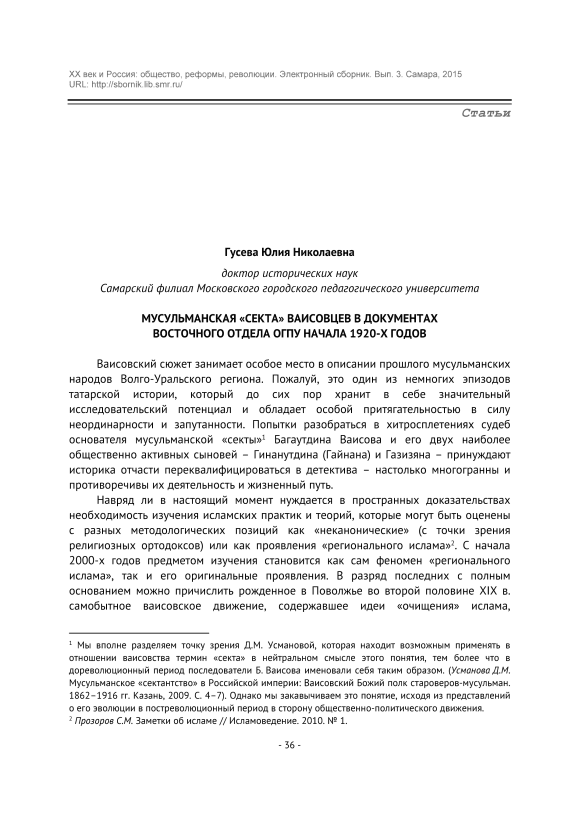 XX век и Россия: общество, реформы, революции. Электронный сборник. Вып. 3. Самара, 2015
URL: http://sbornik.lib.smr.ru/

Статьи

Гусева Юлия Николаевна

доктор исторических наук
Самарский филиал Московского городского педагогического университета

МУСУЛЬМАНСКАЯ «СЕКТА» ВАИСОВЦЕВ В ДОКУМЕНТАХ
ВОСТОЧНОГО ОТДЕЛА ОГПУ НАЧАЛА 1920-Х ГОДОВ

Ваисовский сюжет занимает особое место в описании прошлого мусульманских народов Волго-Уральского региона. Пожалуй, это один из немногих эпизодов татарской истории, который до сих пор хранит в себе значительный исследовательский потенциал и обладает особой притягательностью в силу неординарности и запутанности. Попытки разобраться в хитросплетениях судеб основателя мусульманской «секты»$^1$ Багаутдина Ваисова и его двух наиболее общественно активных сыновей – Гинанутдина (Гайнана) и Газизяна – принуждают историка отчасти переквалифицироваться в детектива – настолько многогранны и противоречивы их деятельность и жизненный путь.

Навряд ли в настоящий момент нуждается в пространных доказательствах необходимость изучения исламских практик и теорий, которые могут быть оценены с разных методологических позиций как «неканонические» (с точки зрения религиозных ортодоксов) или как проявления «регионального ислама»$^2$. С начала 2000-х годов предметом изучения становится как сам феномен «регионального ислама», так и его оригинальные проявления. В разряд последних с полным основанием можно причислить рожденное в Поволжье во второй половине XIX в. самобытное ваисовское движение, содержавшее идеи «очищения» ислама,

$^1$ Мы вполне разделяем точку зрения Д.М. Усмановой, которая находит возможным применять в отношении ваисовства термин «секта» в нейтральном смысле этого понятия, тем более что в дореволюционный период последователи Б. Ваисова именовали себя таким образом. (Усманова Д.М. Мусульманское «сектантство» в Российской империи: Ваисовский Божий полк староверов-мусульман. 1862–1916 гг. Казань, 2009. С. 4–7). Однако мы закавычиваем это понятие, исходя из представлений о его эволюции в постреволюционный период в сторону общественно-политического движения.
$^2$ Прозоров С.М. Заметки об исламе // Исламоведение. 2010. № 1.

- 36 -